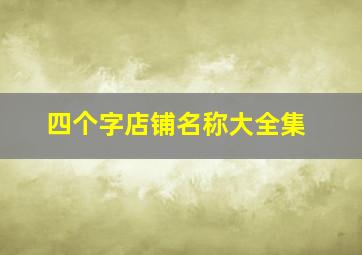 四个字店铺名称大全集